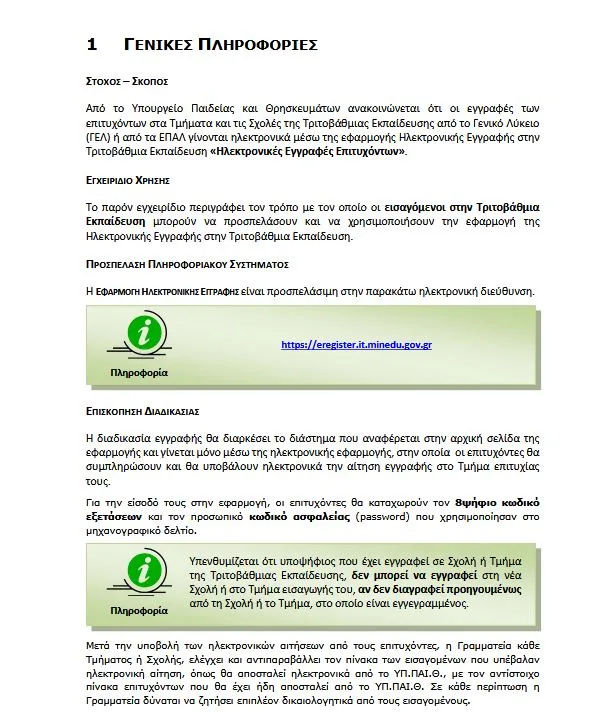 1 ΓΕΝΙΚΕΣ ΠΛΗΡΟΦΟΡΙΕΣ

ΣΤΟΧΟΣ – ΣΚΟΠΟΣ

Από το Υπουργείο Παιδείας και Θρησκευμάτων ανακοινώνεται ότι οι εγγραφές των επιτυχόντων στα Τμήματα και τις Σχολές της Τριτοβάθμιας Εκπαίδευσης από το Γενικό Λύκειο (ΓΕΛ) ή από τα ΕΠΑΛ γίνονται ηλεκτρονικά μέσω της εφαρμογής Ηλεκτρονικής Εγγραφής στην Τριτοβάθμια Εκπαίδευση «Ηλεκτρονικές Εγγραφές Επιτυχόντων».

ΕΓΧΕΙΡΙΔΙΟ ΧΡΗΣΗΣ

Το παρόν εγχειρίδιο περιγράφει τον τρόπο με τον οποίο οι εισαγόμενοι στην Τριτοβάθμια Εκπαίδευση μπορούν να προσπελάσουν και να χρησιμοποιήσουν την εφαρμογή της Ηλεκτρονικής Εγγραφής στην Τριτοβάθμια Εκπαίδευση.

ΠΡΟΣΠΕΛΑΣΗ ΠΛΗΡΟΦΟΡΙΑΚΟΥ ΣΥΣΤΗΜΑΤΟΣ

Η ΕΦΑΡΜΟΓΗ ΗΛΕΚΤΡΟΝΙΚΗΣ ΕΓΓΡΑΦΗΣ είναι προσπελάσιμη στην παρακάτω ηλεκτρονική διεύθυνση.

Πληροφορία

https://eregister.it.minedu.gov.gr

ΕΠΙΣΚΟΠΗΣΗ ΔΙΑΔΙΚΑΣΙΑΣ

Η διαδικασία εγγραφής θα διαρκέσει το διάστημα που αναφέρεται στην αρχική σελίδα της εφαρμογής και γίνεται μόνο μέσω της ηλεκτρονικής εφαρμογής, στην οποία οι επιτυχόντες θα συμπληρώσουν και θα υποβάλουν ηλεκτρονικά την αίτηση εγγραφής στο Τμήμα επιτυχίας τους.

Για την είσοδό τους στην εφαρμογή, οι επιτυχόντες θα καταχωρούν τον 8ψήφιο κωδικό εξετάσεων και τον προσωπικό κωδικό ασφαλείας (password) που χρησιμοποίησαν στο μηχανογραφικό δελτίο.

Πληροφορία

Υπενθυμίζεται ότι υποψήφιος που έχει εγγραφεί σε Σχολή ή Τμήμα της Τριτοβάθμιας Εκπαίδευσης, δεν μπορεί να εγγραφεί στη νέα Σχολή ή στο Τμήμα εισαγωγής του, αν δεν διαγραφεί προηγουμένως από τη Σχολή ή το Τμήμα, στο οποίο είναι εγγεγραμμένος.

Μετά την υποβολή των ηλεκτρονικών αιτήσεων από τους επιτυχόντες, η Γραμματεία κάθε Τμήματος ή Σχολής, ελέγχει και αντιπαραβάλλει τον πίνακα των εισαγομένων που υπέβαλαν ηλεκτρονική αίτηση, όπως θα αποσταλεί ηλεκτρονικά από το ΥΠ.ΠΑΙ.Θ., με τον αντίστοιχο πίνακα επιτυχόντων που θα έχει ήδη αποσταλεί από το ΥΠ.ΠΑΙ.Θ. Σε κάθε περίπτωση η Γραμματεία δύναται να ζητήσει επιπλέον δικαιολογητικά από τους εισαγομένους.